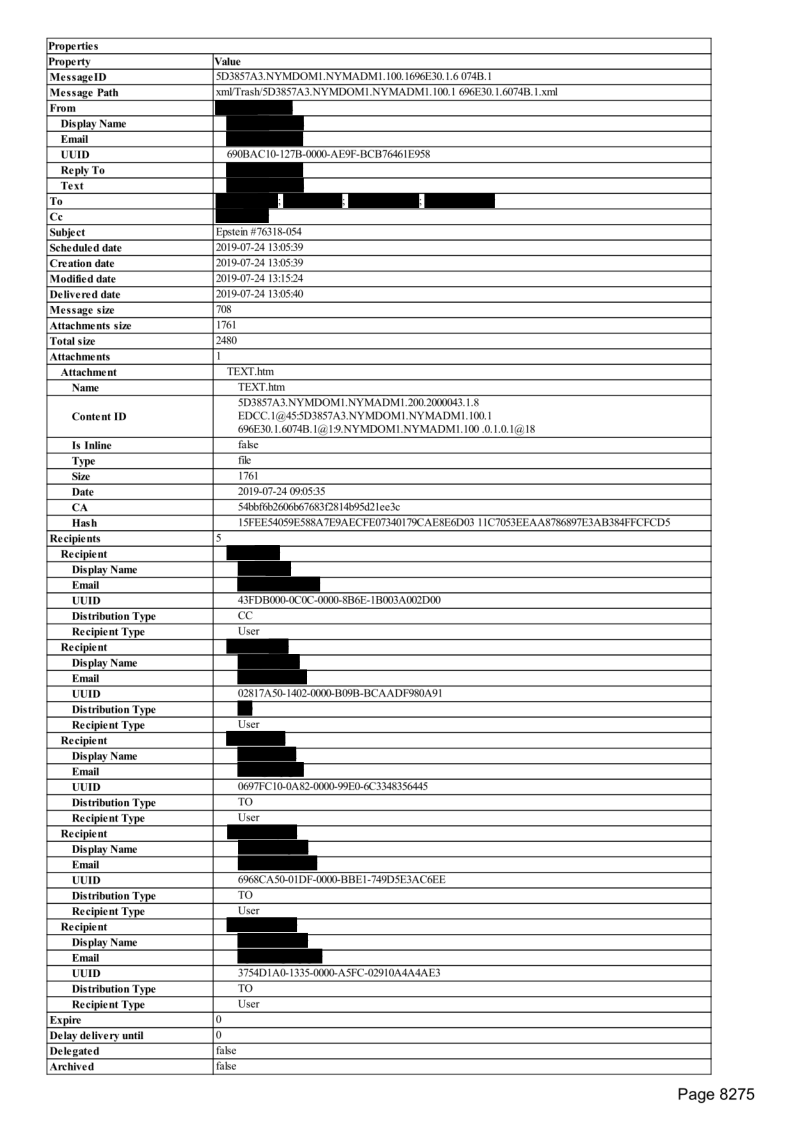 | Properties | |
|---|---|
| Property | Value |
| MessageID | 5D3857A3.NYMDOM1.NYMADM1.100.1696E30.1.6 074B.1 |
| Message Path | xml/Trash/5D3857A3.NYMDOM1.NYMADM1.100.1 696E30.1.6074B.1.xml |
| From | |
| Display Name | |
| Email | |
| UUID | 690BAC10-127B-0000-AE9F-BCB76461E958 |
| Reply To | |
| Text | |
| To | ; ; ; |
| Cc | |
| Subject | Epstein #76318-054 |
| Scheduled date | 2019-07-24 13:05:39 |
| Creation date | 2019-07-24 13:05:39 |
| Modified date | 2019-07-24 13:15:24 |
| Delivered date | 2019-07-24 13:05:40 |
| Message size | 708 |
| Attachments size | 1761 |
| Total size | 2480 |
| Attachments | 1 |
| Attachment | TEXT.htm |
| Name | TEXT.htm |
| Content ID | 5D3857A3.NYMDOM1.NYMADM1.200.2000043.1.8 EDCC.1@45:5D3857A3.NYMDOM1.NYMADM1.100.1 696E30.1.6074B.1@1:9.NYMDOM1.NYMADM1.100 .0.1.0.1@18 |
| Is Inline | false |
| Type | file |
| Size | 1761 |
| Date | 2019-07-24 09:05:35 |
| CA | 54bbf6b2606b67683f2814b95d21ee3c |
| Hash | 15FEE54059E588A7E9AECFE07340179CAE8E6D03 11C7053EEAA8786897E3AB384FFCFCD5 |
| Recipients | 5 |
| Recipient | |
| Display Name | |
| Email | |
| UUID | 43FDB000-0C0C-0000-8B6E-1B003A002D00 |
| Distribution Type | CC |
| Recipient Type | User |
| Recipient | |
| Display Name | |
| Email | |
| UUID | 02817A50-1402-0000-B09B-BCAADF980A91 |
| Distribution Type | |
| Recipient Type | User |
| Recipient | |
| Display Name | |
| Email | |
| UUID | 0697FC10-0A82-0000-99E0-6C3348356445 |
| Distribution Type | TO |
| Recipient Type | User |
| Recipient | |
| Display Name | |
| Email | |
| UUID | 6968CA50-01DF-0000-BBE1-749D5E3AC6EE |
| Distribution Type | TO |
| Recipient Type | User |
| Recipient | |
| Display Name | |
| Email | |
| UUID | 3754D1A0-1335-0000-A5FC-02910A4A4AE3 |
| Distribution Type | TO |
| Recipient Type | User |
| Expire | 0 |
| Delay delivery until | 0 |
| Delegated | false |
| Archived | false |

Page 8275